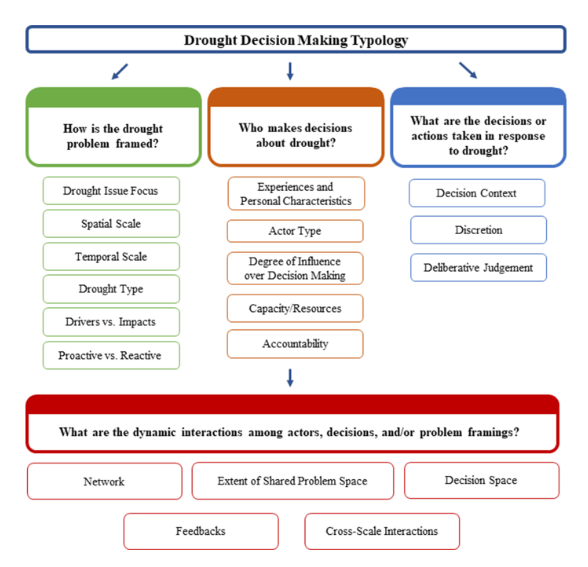 Drought Decision Making Typology

How is the drought problem framed?

Drought Issue Focus

Spatial Scale

Temporal Scale

Drought Type

Drivers vs. Impacts

Proactive vs. Reactive

Who makes decisions about drought?

Experiences and Personal Characteristics

Actor Type

Degree of Influence over Decision Making

Capacity/Resources

Accountability

What are the decisions or actions taken in response to drought?

Decision Context

Discretion

Deliberative Judgement

What are the dynamic interactions among actors, decisions, and/or problem framings?

Network

Extent of Shared Problem Space

Decision Space

Feedbacks

Cross-Scale Interactions